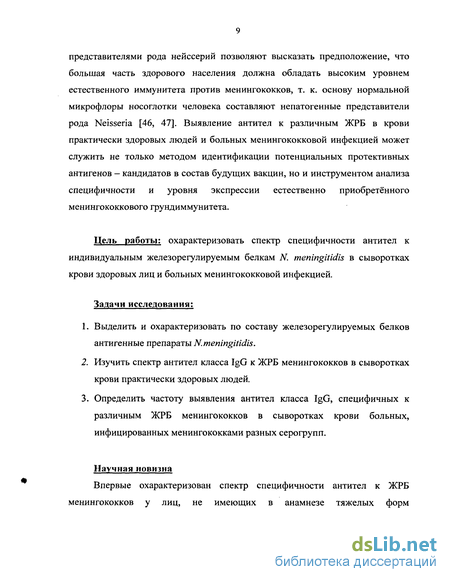 9

представителями рода нейссерий позволяют высказать предположение, что большая часть здорового населения должна обладать высоким уровнем естественного иммунитета против менингококков, т. к. основу нормальной микрофлоры носоглотки человека составляют непатогенные представители рода Neisseria [46, 47]. Выявление антител к различным ЖРБ в крови практически здоровых людей и больных менингококковой инфекцией может служить не только методом идентификации потенциальных протективных антигенов – кандидатов в состав будущих вакцин, но и инструментом анализа специфичности и уровня экспрессии естественно приобретённого менингококкового грундиммунитета.

Цель работы: охарактеризовать спектр специфичности антител к индивидуальным железорегулируемым белкам N. meningitidis в сыворотках крови здоровых лиц и больных менингококковой инфекцией.

Задачи исследования:

1. Выделить и охарактеризовать по составу железорегулируемых белков антигенные препараты N.meningitidis.
2. Изучить спектр антител класса IgG к ЖРБ менингококков в сыворотках крови практически здоровых людей.
3. Определить частоту выявления антител класса IgG, специфичных к различным ЖРБ менингококков в сыворотках крови больных, инфицированных менингококками разных серогрупп.

Научная новизна

Впервые охарактеризован спектр специфичности антител к ЖРБ менингококков у лиц, не имеющих в анамнезе тяжелых форм

dsLib.net
библиотека диссертаций